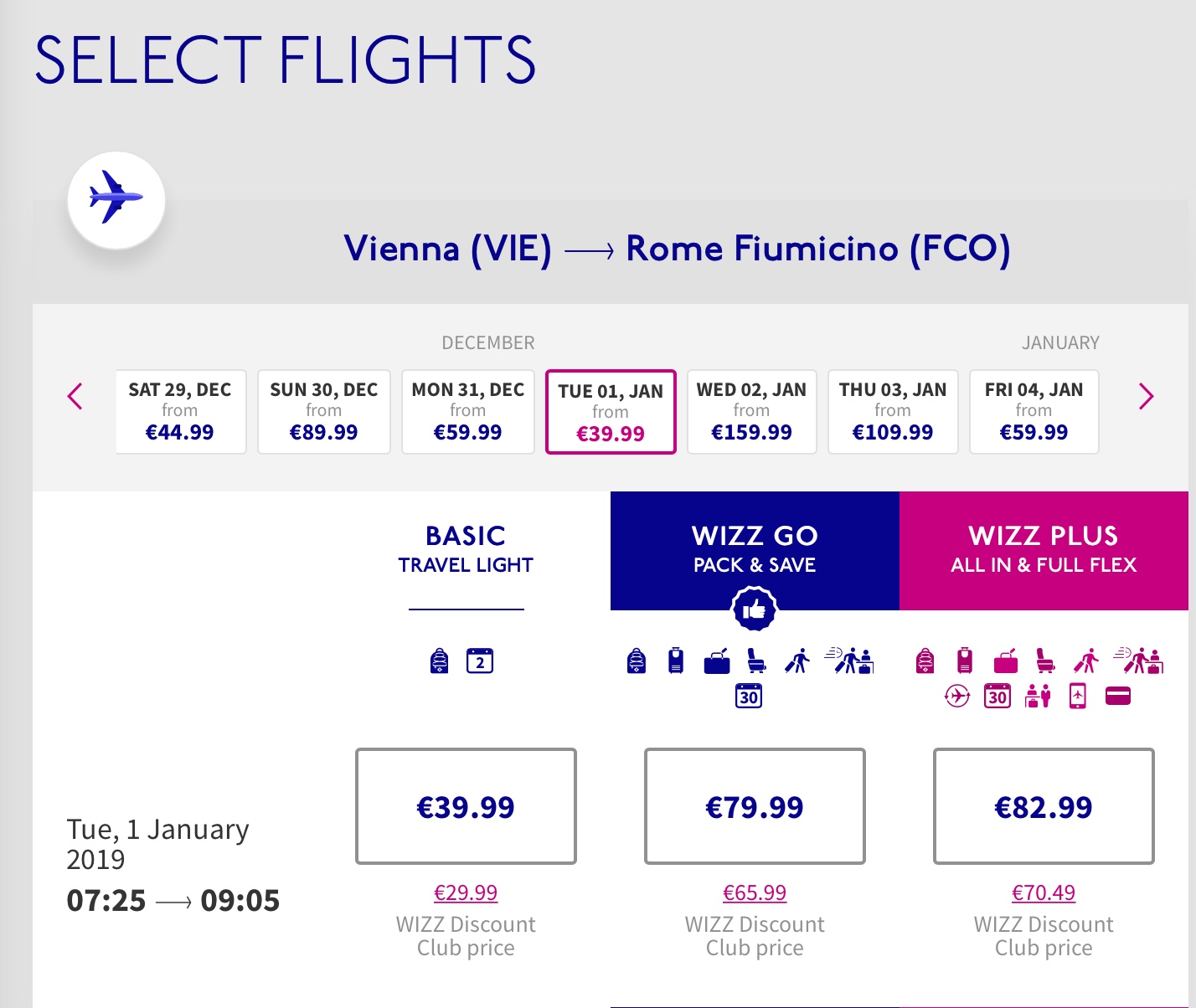 SELECT FLIGHTS

Vienna (VIE) ⟶ Rome Fiumicino (FCO)

DECEMBER

JANUARY

SAT 29, DEC from €44.99

SUN 30, DEC from €89.99

MON 31, DEC from €59.99

TUE 01, JAN from €39.99

WED 02, JAN from €159.99

THU 03, JAN from €109.99

FRI 04, JAN from €59.99

BASIC
TRAVEL LIGHT

2

WIZZ GO
PACK & SAVE

30

WIZZ PLUS
ALL IN & FULL FLEX

30

Tue, 1 January 2019
07:25 ⟶ 09:05

€39.99

€29.99
WIZZ Discount Club price

€79.99

€65.99
WIZZ Discount Club price

€82.99

€70.49
WIZZ Discount Club price